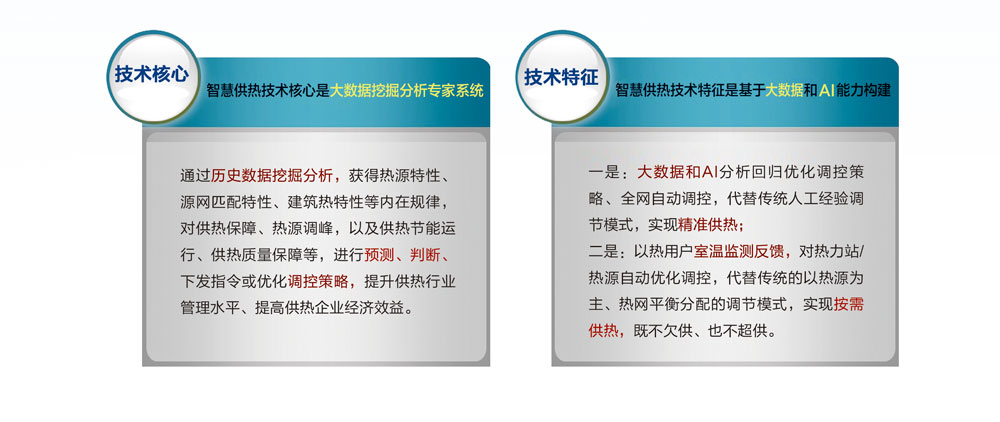 技术核心

智慧供热技术核心是大数据挖掘分析专家系统

通过历史数据挖掘分析，获得热源特性、源网匹配特性、建筑热特性等内在规律，对供热保障、热源调峰，以及供热节能运行、供热质量保障等，进行预测、判断、下发指令或优化调控策略，提升供热行业管理水平、提高供热企业经济效益。

技术特征

智慧供热技术特征是基于大数据和AI能力构建

一是：大数据和AI分析回归优化调控策略、全网自动调控，代替传统人工经验调节模式，实现精准供热；
二是：以热用户室温监测反馈，对热力站/热源自动优化调控，代替传统的以热源为主、热网平衡分配的调节模式，实现按需供热，既不欠供、也不超供。